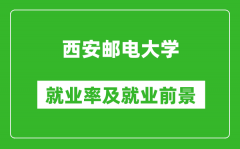 西安邮电大学

就业率及就业前景